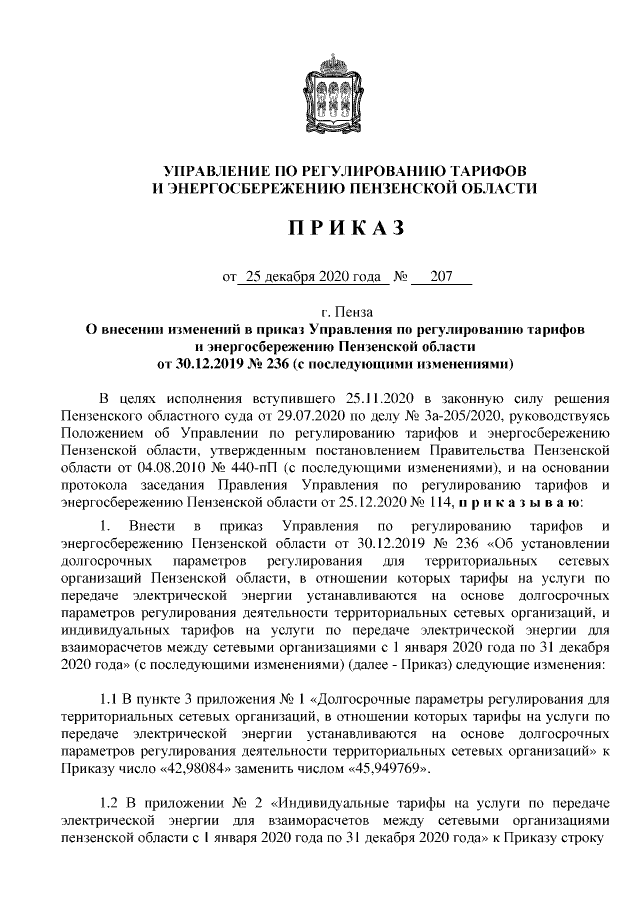 УПРАВЛЕНИЕ ПО РЕГУЛИРОВАНИЮ ТАРИФОВ
И ЭНЕРГОСБЕРЕЖЕНИЮ ПЕНЗЕНСКОЙ ОБЛАСТИ

П Р И К А З

от 25 декабря 2020 года № 207

г. Пенза

О внесении изменений в приказ Управления по регулированию тарифов и энергосбережению Пензенской области от 30.12.2019 № 236 (с последующими изменениями)

В целях исполнения вступившего 25.11.2020 в законную силу решения Пензенского областного суда от 29.07.2020 по делу № 3а-205/2020, руководствуясь Положением об Управлении по регулированию тарифов и энергосбережению Пензенской области, утвержденным постановлением Правительства Пензенской области от 04.08.2010 № 440-пП (с последующими изменениями), и на основании протокола заседания Правления Управления по регулированию тарифов и энергосбережению Пензенской области от 25.12.2020 № 114, п р и к а з ы в а ю:

1. Внести в приказ Управления по регулированию тарифов и энергосбережению Пензенской области от 30.12.2019 № 236 «Об установлении долгосрочных параметров регулирования для территориальных сетевых организаций Пензенской области, в отношении которых тарифы на услуги по передаче электрической энергии устанавливаются на основе долгосрочных параметров регулирования деятельности территориальных сетевых организаций, и индивидуальных тарифов на услуги по передаче электрической энергии для взаиморасчетов между сетевыми организациями с 1 января 2020 года по 31 декабря 2020 года» (с последующими изменениями) (далее - Приказ) следующие изменения:

1.1 В пункте 3 приложения № 1 «Долгосрочные параметры регулирования для территориальных сетевых организаций, в отношении которых тарифы на услуги по передаче электрической энергии устанавливаются на основе долгосрочных параметров регулирования деятельности территориальных сетевых организаций» к Приказу число «42,98084» заменить числом «45,949769».

1.2 В приложении № 2 «Индивидуальные тарифы на услуги по передаче электрической энергии для взаиморасчетов между сетевыми организациями пензенской области с 1 января 2020 года по 31 декабря 2020 года» к Приказу строку